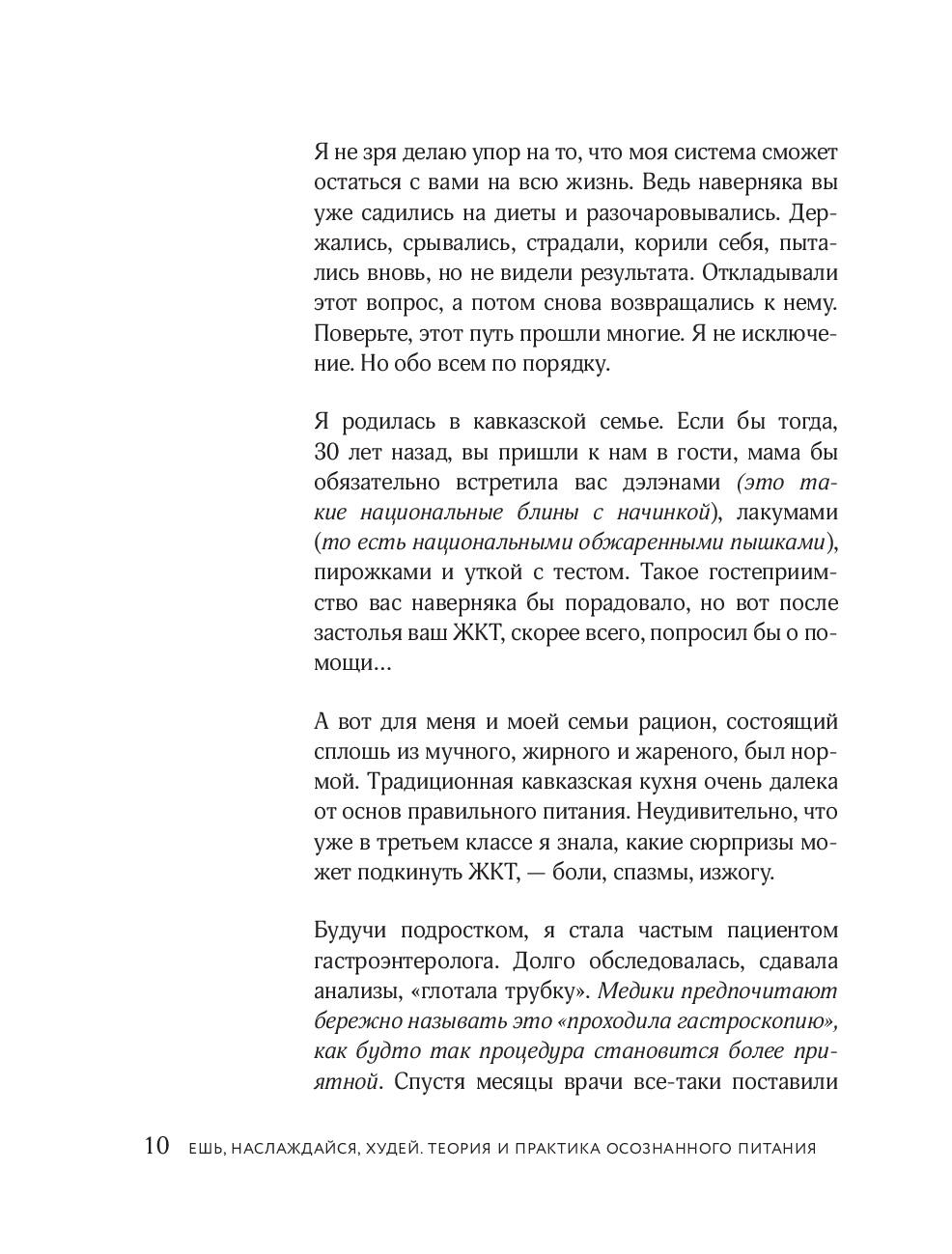 Я не зря делаю упор на то, что моя система сможет остаться с вами на всю жизнь. Ведь наверняка вы уже садились на диеты и разочаровывались. Держались, срывались, страдали, корили себя, пытались вновь, но не видели результата. Откладывали этот вопрос, а потом снова возвращались к нему. Поверьте, этот путь прошли многие. Я не исключение. Но обо всем по порядку.

Я родилась в кавказской семье. Если бы тогда, 30 лет назад, вы пришли к нам в гости, мама бы обязательно встретила вас дэлэнами (это такие национальные блины с начинкой), лакумами (то есть национальными обжаренными пышками), пирожками и уткой с тестом. Такое гостеприимство вас наверняка бы порадовало, но вот после застолья ваш ЖКТ, скорее всего, попросил бы о помощи...

А вот для меня и моей семьи рацион, состоящий сплошь из мучного, жирного и жареного, был нормой. Традиционная кавказская кухня очень далека от основ правильного питания. Неудивительно, что уже в третьем классе я знала, какие сюрпризы может подкинуть ЖКТ, — боли, спазмы, изжогу.

Будучи подростком, я стала частым пациентом гастроэнтеролога. Долго обследовалась, сдавала анализы, «глотала трубку». Медики предпочитают бережно называть это «проходила гастроскопию», как будто так процедура становится более приятной. Спустя месяцы врачи все-таки поставили

10 ЕШЬ, НАСЛАЖДАЙСЯ, ХУДЕЙ. ТЕОРИЯ И ПРАКТИКА ОСОЗНАННОГО ПИТАНИЯ